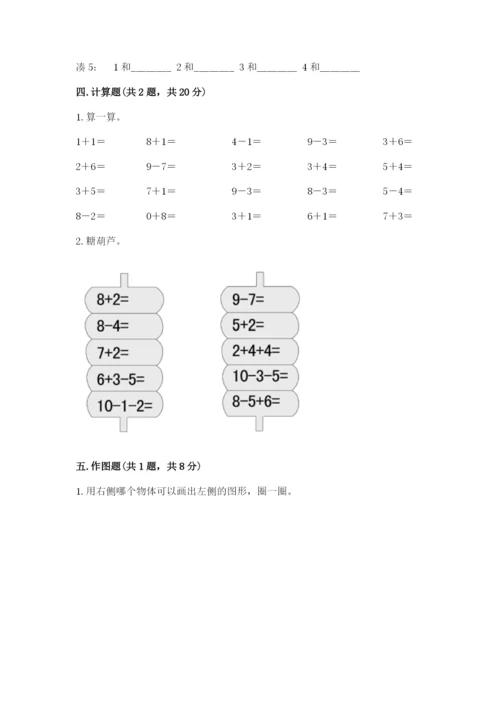 凑 5：　1 和________ 2 和________ 3 和________ 4 和________

四. 计算题(共 2 题，共 20 分)

1. 算一算。

| | | | | |
|---|---|---|---|---|
| $1+1=$ | $8+1=$ | $4-1=$ | $9-3=$ | $3+6=$ |
| $2+6=$ | $9-7=$ | $3+2=$ | $3+4=$ | $5+4=$ |
| $3+5=$ | $7+1=$ | $9-3=$ | $8-3=$ | $5-4=$ |
| $8-2=$ | $0+8=$ | $3+1=$ | $6+1=$ | $7+3=$ |

2. 糖葫芦。

$8+2=$
$8-4=$
$7+2=$
$6+3-5=$
$10-1-2=$

$9-7=$
$5+2=$
$2+4+4=$
$10-3-5=$
$8-5+6=$

五. 作图题(共 1 题，共 8 分)

1. 用右侧哪个物体可以画出左侧的图形，圈一圈。